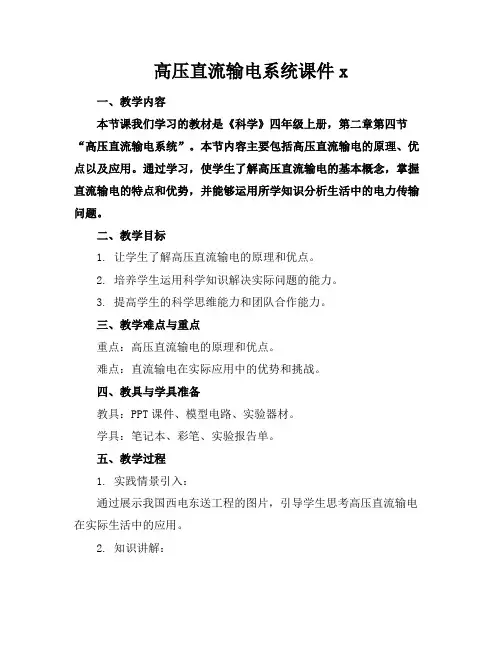 高压直流输电系统课件 x

一、教学内容

本节课我们学习的教材是《科学》四年级上册，第二章第四节“高压直流输电系统”。本节内容主要包括高压直流输电的原理、优点以及应用。通过学习，使学生了解高压直流输电的基本概念，掌握直流输电的特点和优势，并能够运用所学知识分析生活中的电力传输问题。

二、教学目标

1. 让学生了解高压直流输电的原理和优点。

2. 培养学生运用科学知识解决实际问题的能力。

3. 提高学生的科学思维能力和团队合作能力。

三、教学难点与重点

重点：高压直流输电的原理和优点。

难点：直流输电在实际应用中的优势和挑战。

四、教具与学具准备

教具：PPT 课件、模型电路、实验器材。

学具：笔记本、彩笔、实验报告单。

五、教学过程

1. 实践情景引入：

通过展示我国西电东送工程的图片，引导学生思考高压直流输电在实际生活中的应用。

2. 知识讲解：